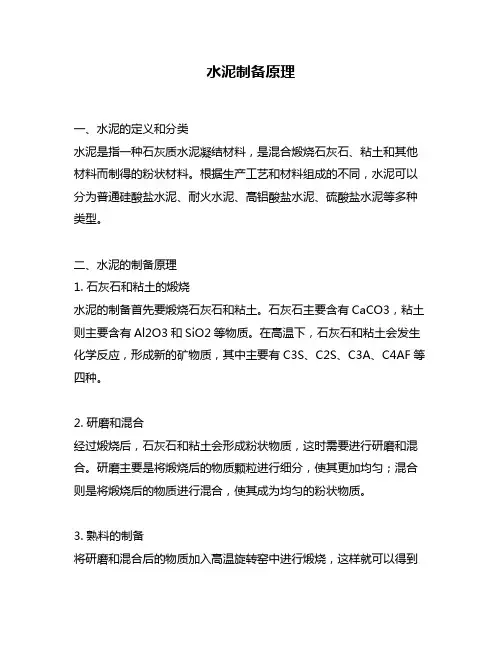 水泥制备原理

一、水泥的定义和分类
水泥是指一种石灰质水泥凝结材料，是混合煅烧石灰石、粘土和其他材料而制得的粉状材料。根据生产工艺和材料组成的不同，水泥可以分为普通硅酸盐水泥、耐火水泥、高铝酸盐水泥、硫酸盐水泥等多种类型。

二、水泥的制备原理
1. 石灰石和粘土的煅烧
水泥的制备首先要煅烧石灰石和粘土。石灰石主要含有 CaCO3，粘土则主要含有 Al2O3 和 SiO2 等物质。在高温下，石灰石和粘土会发生化学反应，形成新的矿物质，其中主要有 C3S、C2S、C3A、C4AF 等四种。

2. 研磨和混合
经过煅烧后，石灰石和粘土会形成粉状物质，这时需要进行研磨和混合。研磨主要是将煅烧后的物质颗粒进行细分，使其更加均匀；混合则是将煅烧后的物质进行混合，使其成为均匀的粉状物质。

3. 熟料的制备
将研磨和混合后的物质加入高温旋转窑中进行煅烧，这样就可以得到